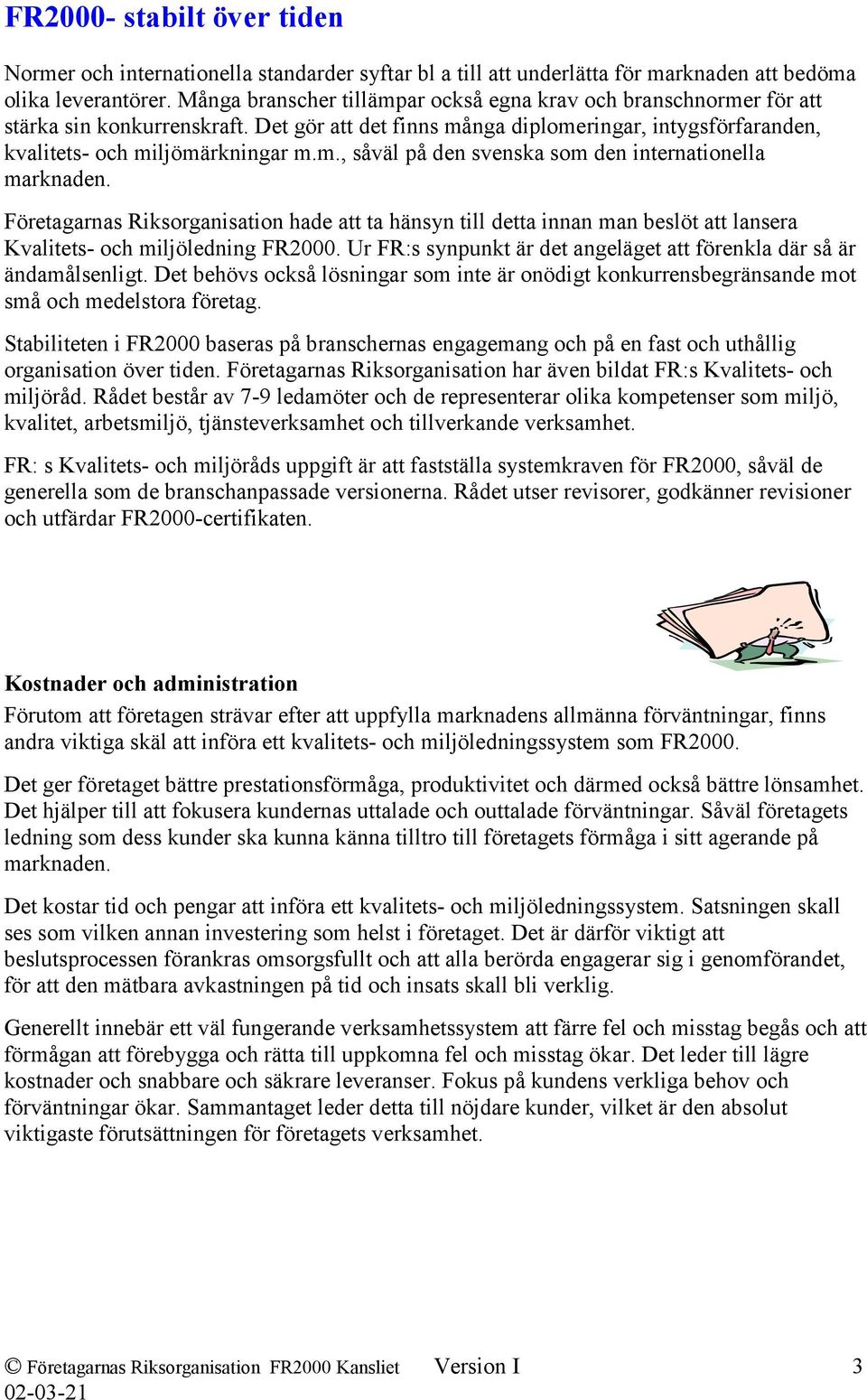 FR2000- stabilt över tiden

Normer och internationella standarder syftar bl a till att underlätta för marknaden att bedöma olika leverantörer. Många branscher tillämpar också egna krav och branschnormer för att stärka sin konkurrenskraft. Det gör att det finns många diplomeringar, intygsförfaranden, kvalitets- och miljömärkningar m.m., såväl på den svenska som den internationella marknaden.

Företagarnas Riksorganisation hade att ta hänsyn till detta innan man beslöt att lansera Kvalitets- och miljöledning FR2000. Ur FR:s synpunkt är det angeläget att förenkla där så är ändamålsenligt. Det behövs också lösningar som inte är onödigt konkurrensbegränsande mot små och medelstora företag.

Stabiliteten i FR2000 baseras på branschernas engagemang och på en fast och uthållig organisation över tiden. Företagarnas Riksorganisation har även bildat FR:s Kvalitets- och miljöråd. Rådet består av 7-9 ledamöter och de representerar olika kompetenser som miljö, kvalitet, arbetsmiljö, tjänsteverksamhet och tillverkande verksamhet.

FR: s Kvalitets- och miljöråds uppgift är att fastställa systemkraven för FR2000, såväl de generella som de branschanpassade versionerna. Rådet utser revisorer, godkänner revisioner och utfärdar FR2000-certifikaten.

Kostnader och administration
Förutom att företagen strävar efter att uppfylla marknadens allmänna förväntningar, finns andra viktiga skäl att införa ett kvalitets- och miljöledningssystem som FR2000.

Det ger företaget bättre prestationsförmåga, produktivitet och därmed också bättre lönsamhet. Det hjälper till att fokusera kundernas uttalade och outtalade förväntningar. Såväl företagets ledning som dess kunder ska kunna känna tilltro till företagets förmåga i sitt agerande på marknaden.

Det kostar tid och pengar att införa ett kvalitets- och miljöledningssystem. Satsningen skall ses som vilken annan investering som helst i företaget. Det är därför viktigt att beslutsprocessen förankras omsorgsfullt och att alla berörda engagerar sig i genomförandet, för att den mätbara avkastningen på tid och insats skall bli verklig.

Generellt innebär ett väl fungerande verksamhetssystem att färre fel och misstag begås och att förmågan att förebygga och rätta till uppkomna fel och misstag ökar. Det leder till lägre kostnader och snabbare och säkrare leveranser. Fokus på kundens verkliga behov och förväntningar ökar. Sammantaget leder detta till nöjdare kunder, vilket är den absolut viktigaste förutsättningen för företagets verksamhet.

© Företagarnas Riksorganisation FR2000 Kansliet Version I 3
02-03-21